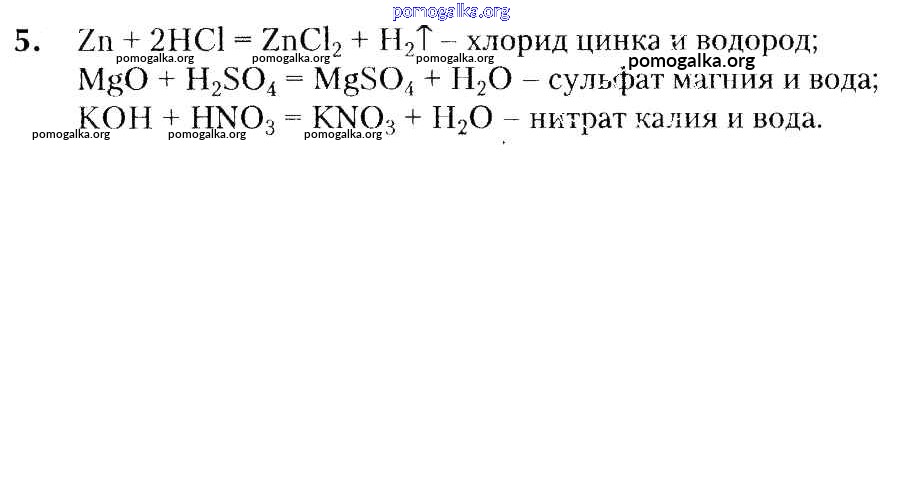 5. $Zn + 2HCl = ZnCl_2 + H_2\uparrow$ – хлорид цинка и водород;
$MgO + H_2SO_4 = MgSO_4 + H_2O$ – сульфат магния и вода;
$KOH + HNO_3 = KNO_3 + H_2O$ – нитрат калия и вода.

pomogalka.org